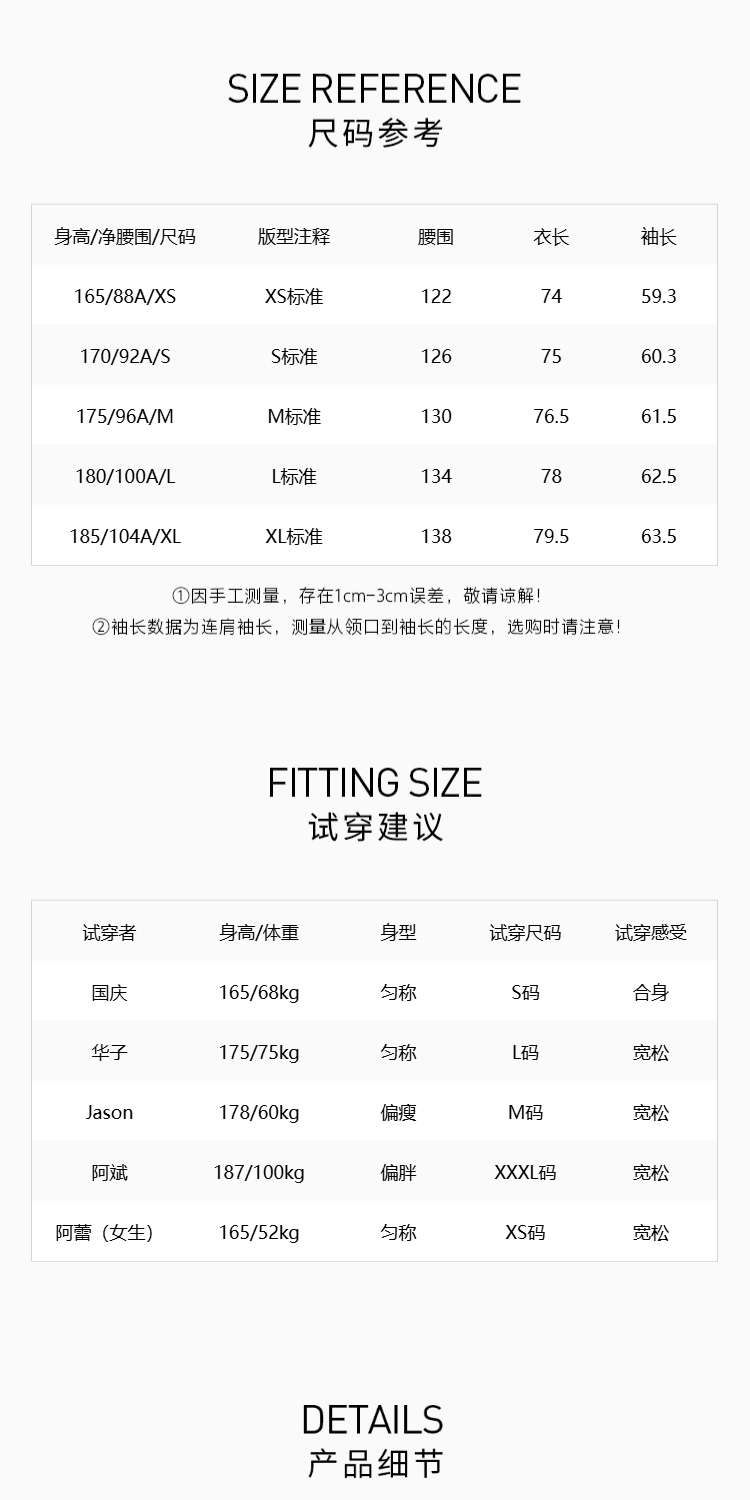 SIZE REFERENCE
尺码参考

| 身高/净腰围/尺码 | 版型注释 | 腰围 | 衣长 | 袖长 |
|---|---|---|---|---|
| 165/88A/XS | XS标准 | 122 | 74 | 59.3 |
| 170/92A/S | S标准 | 126 | 75 | 60.3 |
| 175/96A/M | M标准 | 130 | 76.5 | 61.5 |
| 180/100A/L | L标准 | 134 | 78 | 62.5 |
| 185/104A/XL | XL标准 | 138 | 79.5 | 63.5 |

①因手工测量，存在1cm-3cm误差，敬请谅解！
②袖长数据为连肩袖长，测量从领口到袖长的长度，选购时请注意！

FITTING SIZE
试穿建议

| 试穿者 | 身高/体重 | 身型 | 试穿尺码 | 试穿感受 |
|---|---|---|---|---|
| 国庆 | 165/68kg | 匀称 | S码 | 合身 |
| 华子 | 175/75kg | 匀称 | L码 | 宽松 |
| Jason | 178/60kg | 偏瘦 | M码 | 宽松 |
| 阿斌 | 187/100kg | 偏胖 | XXXL码 | 宽松 |
| 阿蕾（女生） | 165/52kg | 匀称 | XS码 | 宽松 |

DETAILS
产品细节